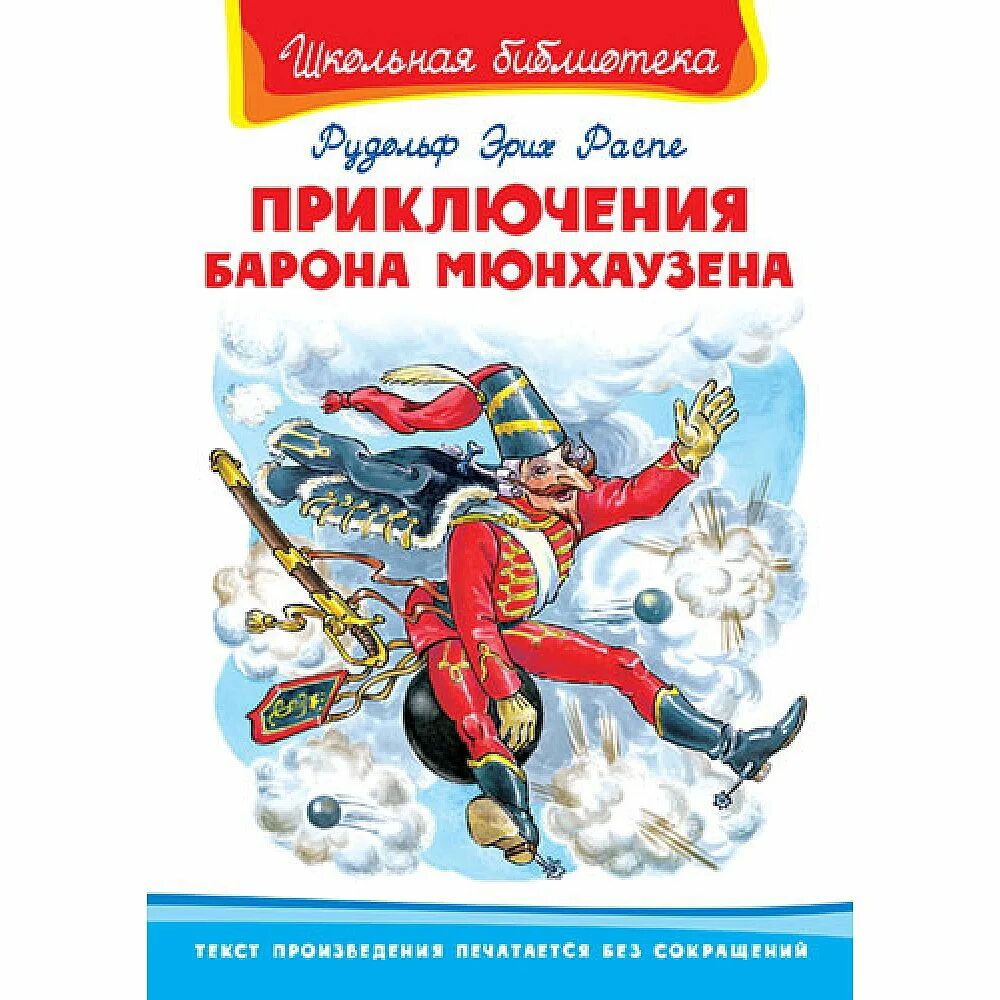 Школьная библиотека

Рудольф Эрих Распе

ПРИКЛЮЧЕНИЯ БАРОНА МЮНХАУЗЕНА

ТЕКСТ ПРОИЗВЕДЕНИЯ ПЕЧАТАЕТСЯ БЕЗ СОКРАЩЕНИЙ